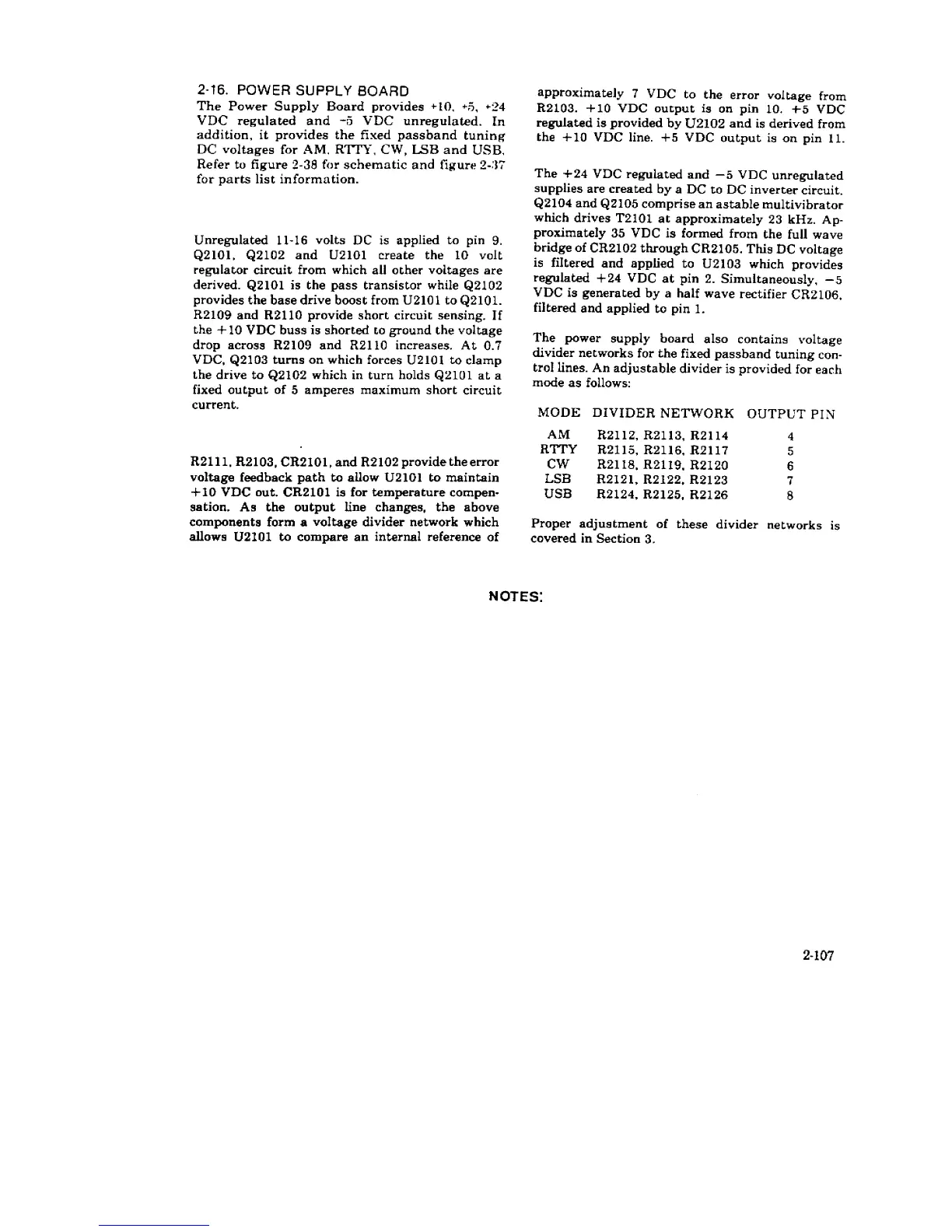 2-16. POWER SUPPLY BOARD

The Power Supply Board provides +10, +5, +24 VDC regulated and -5 VDC unregulated. In addition, it provides the fixed passband tuning DC voltages for AM, RTTY, CW, LSB and USB. Refer to figure 2-38 for schematic and figure 2-37 for parts list information.

Unregulated 11-16 volts DC is applied to pin 9. Q2101, Q2102 and U2101 create the 10 volt regulator circuit from which all other voltages are derived. Q2101 is the pass transistor while Q2102 provides the base drive boost from U2101 to Q2101. R2109 and R2110 provide short circuit sensing. If the +10 VDC buss is shorted to ground the voltage drop across R2109 and R2110 increases. At 0.7 VDC, Q2103 turns on which forces U2101 to clamp the drive to Q2102 which in turn holds Q2101 at a fixed output of 5 amperes maximum short circuit current.

R2111, R2103, CR2101, and R2102 provide the error voltage feedback path to allow U2101 to maintain +10 VDC out. CR2101 is for temperature compensation. As the output line changes, the above components form a voltage divider network which allows U2101 to compare an internal reference of approximately 7 VDC to the error voltage from R2103. +10 VDC output is on pin 10. +5 VDC regulated is provided by U2102 and is derived from the +10 VDC line. +5 VDC output is on pin 11.

The +24 VDC regulated and −5 VDC unregulated supplies are created by a DC to DC inverter circuit. Q2104 and Q2105 comprise an astable multivibrator which drives T2101 at approximately 23 kHz. Approximately 35 VDC is formed from the full wave bridge of CR2102 through CR2105. This DC voltage is filtered and applied to U2103 which provides regulated +24 VDC at pin 2. Simultaneously, −5 VDC is generated by a half wave rectifier CR2106, filtered and applied to pin 1.

The power supply board also contains voltage divider networks for the fixed passband tuning control lines. An adjustable divider is provided for each mode as follows:

| MODE | DIVIDER NETWORK | OUTPUT PIN |
|---|---|---|
| AM | R2112, R2113, R2114 | 4 |
| RTTY | R2115, R2116, R2117 | 5 |
| CW | R2118, R2119, R2120 | 6 |
| LSB | R2121, R2122, R2123 | 7 |
| USB | R2124, R2125, R2126 | 8 |

Proper adjustment of these divider networks is covered in Section 3.

NOTES:

2-107